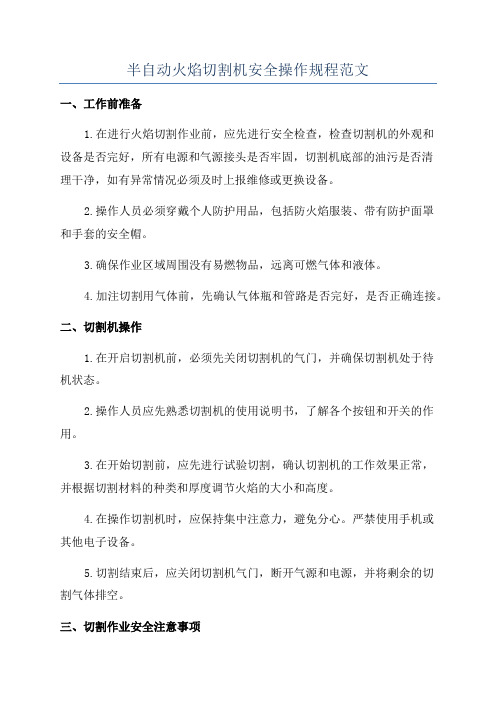 半自动火焰切割机安全操作规程范文

一、工作前准备

1.在进行火焰切割作业前，应先进行安全检查，检查切割机的外观和设备是否完好，所有电源和气源接头是否牢固，切割机底部的油污是否清理干净，如有异常情况必须及时上报维修或更换设备。

2.操作人员必须穿戴个人防护用品，包括防火焰服装、带有防护面罩和手套的安全帽。

3.确保作业区域周围没有易燃物品，远离可燃气体和液体。

4.加注切割用气体前，先确认气体瓶和管路是否完好，是否正确连接。

二、切割机操作

1.在开启切割机前，必须先关闭切割机的气门，并确保切割机处于待机状态。

2.操作人员应先熟悉切割机的使用说明书，了解各个按钮和开关的作用。

3.在开始切割前，应先进行试验切割，确认切割机的工作效果正常，并根据切割材料的种类和厚度调节火焰的大小和高度。

4.在操作切割机时，应保持集中注意力，避免分心。严禁使用手机或其他电子设备。

5.切割结束后，应关闭切割机气门，断开气源和电源，并将剩余的切割气体排空。

三、切割作业安全注意事项